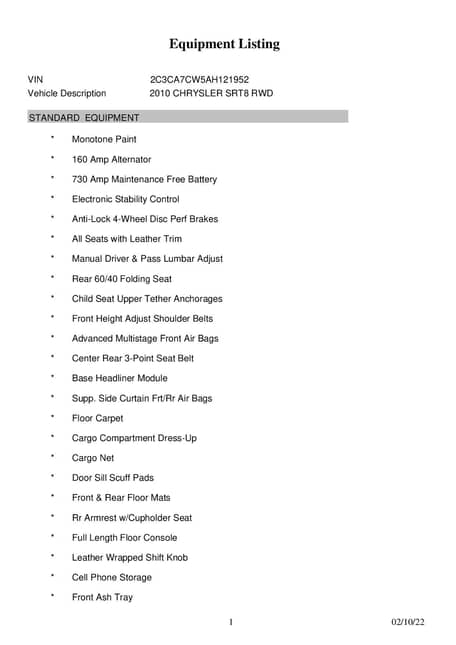 Equipment Listing

VIN 2C3CA7CW5AH121952
Vehicle Description 2010 CHRYSLER SRT8 RWD

STANDARD EQUIPMENT

* Monotone Paint
* 160 Amp Alternator
* 730 Amp Maintenance Free Battery
* Electronic Stability Control
* Anti-Lock 4-Wheel Disc Perf Brakes
* All Seats with Leather Trim
* Manual Driver & Pass Lumbar Adjust
* Rear 60/40 Folding Seat
* Child Seat Upper Tether Anchorages
* Front Height Adjust Shoulder Belts
* Advanced Multistage Front Air Bags
* Center Rear 3-Point Seat Belt
* Base Headliner Module
* Supp. Side Curtain Frt/Rr Air Bags
* Floor Carpet
* Cargo Compartment Dress-Up
* Cargo Net
* Door Sill Scuff Pads
* Front & Rear Floor Mats
* Rr Armrest w/Cupholder Seat
* Full Length Floor Console
* Leather Wrapped Shift Knob
* Cell Phone Storage
* Front Ash Tray

1 02/10/22